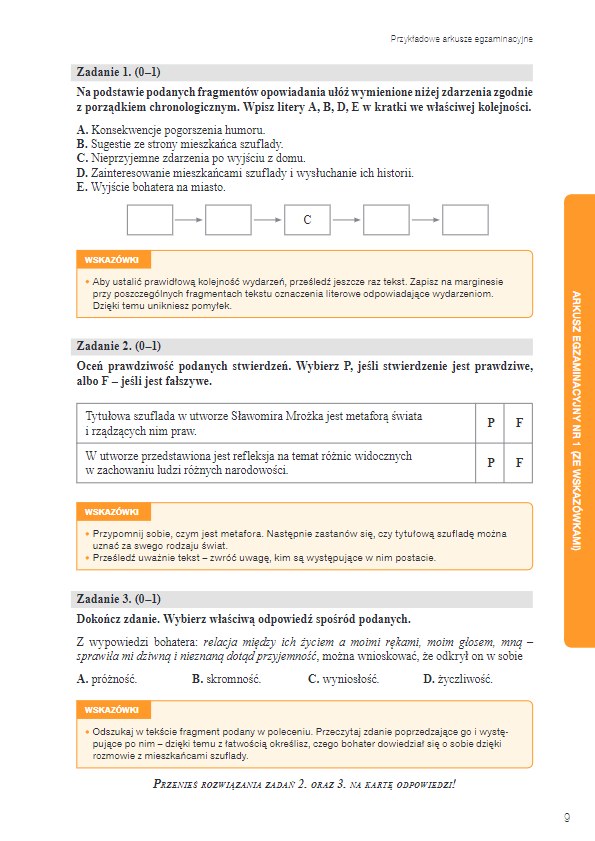 Przykładowe arkusze egzaminacyjne

Zadanie 1. (0–1)

Na podstawie podanych fragmentów opowiadania ułóż wymienione niżej zdarzenia zgodnie z porządkiem chronologicznym. Wpisz litery A, B, D, E w kratki we właściwej kolejności.

A. Konsekwencje pogorszenia humoru.
B. Sugestie ze strony mieszkańca szuflady.
C. Nieprzyjemne zdarzenia po wyjściu z domu.
D. Zainteresowanie mieszkańcami szuflady i wysłuchanie ich historii.
E. Wyjście bohatera na miasto.

C

WSKAZÓWKI

• Aby ustalić prawidłową kolejność wydarzeń, prześledź jeszcze raz tekst. Zapisz na marginesie przy poszczególnych fragmentach tekstu oznaczenia literowe odpowiadające wydarzeniom. Dzięki temu unikniesz pomyłek.

Zadanie 2. (0–1)

Oceń prawdziwość podanych stwierdzeń. Wybierz P, jeśli stwierdzenie jest prawdziwe, albo F – jeśli jest fałszywe.

| Tytułowa szuflada w utworze Sławomira Mrożka jest metaforą świata i rządzących nim praw. | P | F |
|---|---|---|
| W utworze przedstawiona jest refleksja na temat różnic widocznych w zachowaniu ludzi różnych narodowości. | P | F |

WSKAZÓWKI

• Przypomnij sobie, czym jest metafora. Następnie zastanów się, czy tytułową szufladę można uznać za swego rodzaju świat.
• Prześledź uważnie tekst – zwróć uwagę, kim są występujące w nim postacie.

Zadanie 3. (0–1)

Dokończ zdanie. Wybierz właściwą odpowiedź spośród podanych.

Z wypowiedzi bohatera: relacja między ich życiem a moimi rękami, moim głosem, mną – sprawiła mi dziwną i nieznaną dotąd przyjemność, można wnioskować, że odkrył on w sobie

A. próżność.
B. skromność.
C. wyniosłość.
D. życzliwość.

WSKAZÓWKI

• Odszukaj w tekście fragment podany w poleceniu. Przeczytaj zdanie poprzedzające go i występujące po nim – dzięki temu z łatwością określisz, czego bohater dowiedział się o sobie dzięki rozmowie z mieszkańcami szuflady.

Przenieś rozwiązania zadań 2. oraz 3. na kartę odpowiedzi!

ARKUSZ EGZAMINACYJNY NR 1 (ZE WSKAZÓWKAMI)

9